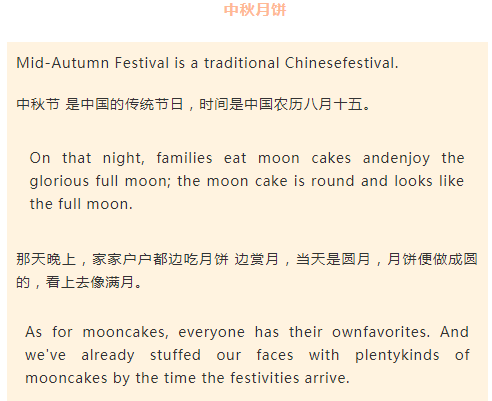 中秋月饼

Mid-Autumn Festival is a traditional Chinesefestival.

中秋节 是中国的传统节日，时间是中国农历八月十五。

On that night, families eat moon cakes andenjoy the glorious full moon; the moon cake is round and looks like the full moon.

那天晚上，家家户户都边吃月饼 边赏月，当天是圆月，月饼便做成圆的，看上去像满月。

As for mooncakes, everyone has their ownfavorites. And we've already stuffed our faces with plentykinds of mooncakes by the time the festivities arrive.